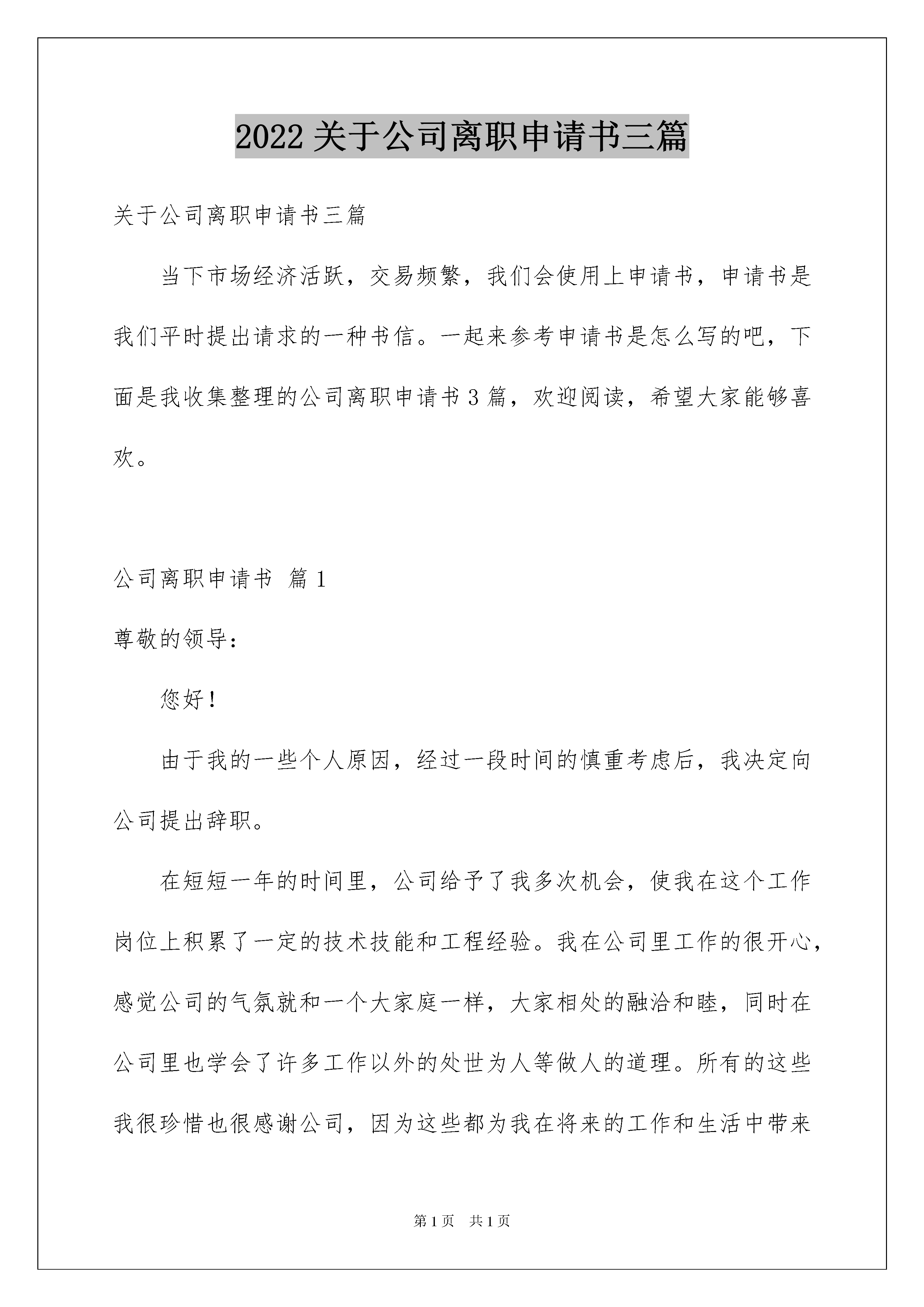 2022 关于公司离职申请书三篇

关于公司离职申请书三篇

当下市场经济活跃，交易频繁，我们会使用上申请书，申请书是我们平时提出请求的一种书信。一起来参考申请书是怎么写的吧，下面是我收集整理的公司离职申请书 3 篇，欢迎阅读，希望大家能够喜欢。

公司离职申请书 篇 1

尊敬的领导：

您好！

由于我的一些个人原因，经过一段时间的慎重考虑后，我决定向公司提出辞职。

在短短一年的时间里，公司给予了我多次机会，使我在这个工作岗位上积累了一定的技术技能和工程经验。我在公司里工作的很开心，感觉公司的气氛就和一个大家庭一样，大家相处的融洽和睦，同时在公司里也学会了许多工作以外的处世为人等做人的道理。所有的这些我很珍惜也很感谢公司，因为这些都为我在将来的工作和生活中带来

第 1 页 共 1 页